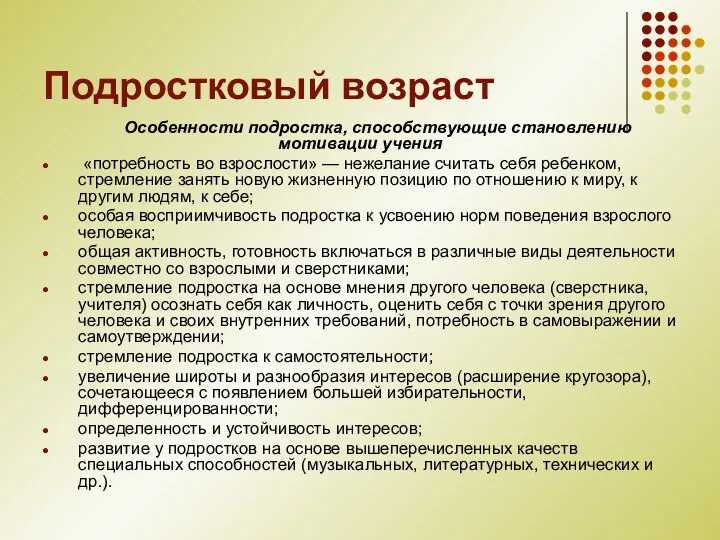 Подростковый возраст

Особенности подростка, способствующие становлению мотивации учения

- «потребность во взрослости» — нежелание считать себя ребенком, стремление занять новую жизненную позицию по отношению к миру, к другим людям, к себе;
- особая восприимчивость подростка к усвоению норм поведения взрослого человека;
- общая активность, готовность включаться в различные виды деятельности совместно со взрослыми и сверстниками;
- стремление подростка на основе мнения другого человека (сверстника, учителя) осознать себя как личность, оценить себя с точки зрения другого человека и своих внутренних требований, потребность в самовыражении и самоутверждении;
- стремление подростка к самостоятельности;
- увеличение широты и разнообразия интересов (расширение кругозора), сочетающееся с появлением большей избирательности, дифференцированности;
- определенность и устойчивость интересов;
- развитие у подростков на основе вышеперечисленных качеств специальных способностей (музыкальных, литературных, технических и др.).